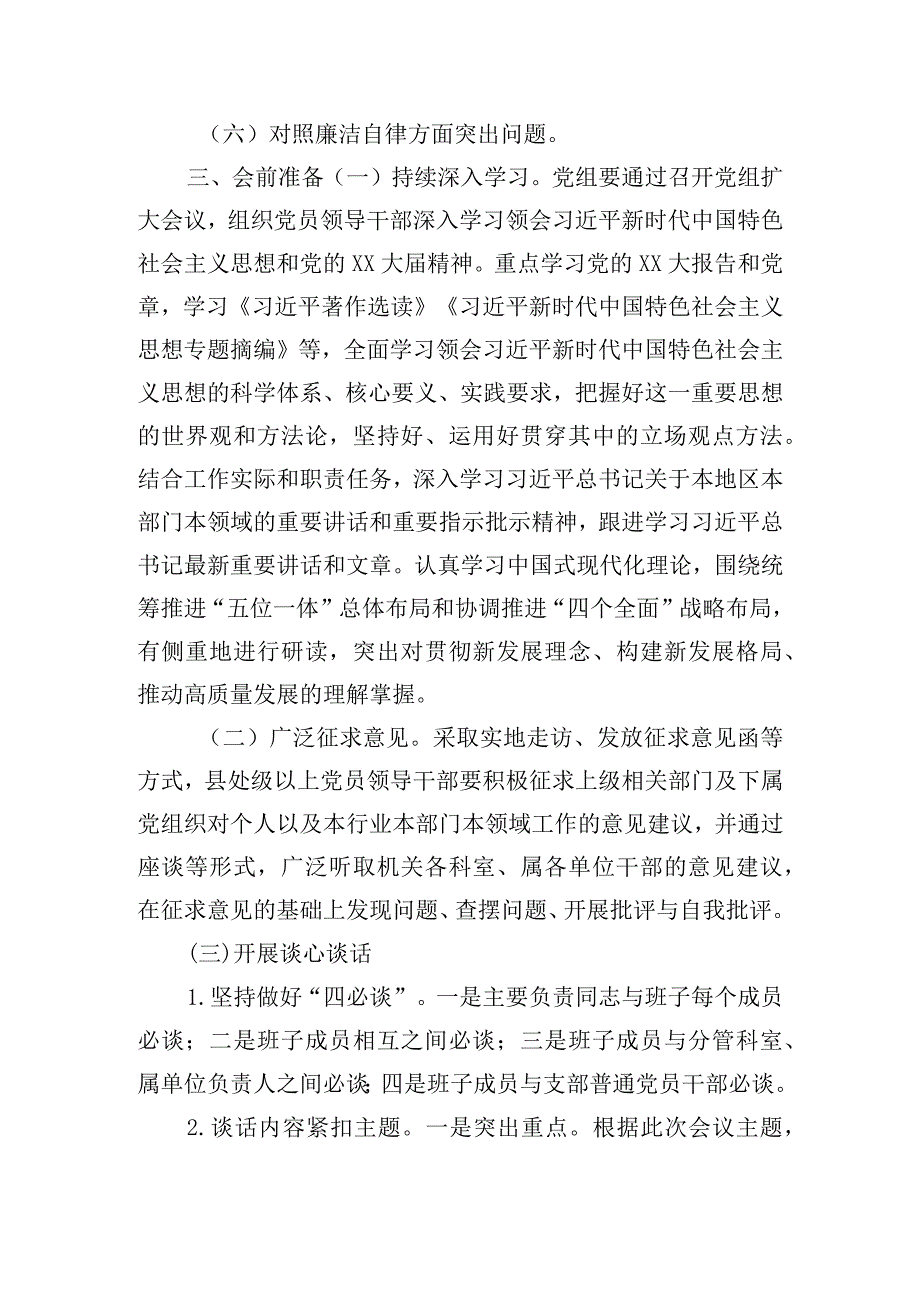 （六）对照廉洁自律方面突出问题。

三、会前准备（一）持续深入学习。党组要通过召开党组扩大会议，组织党员领导干部深入学习领会习近平新时代中国特色社会主义思想和党的XX大届精神。重点学习党的XX大报告和党章，学习《习近平著作选读》《习近平新时代中国特色社会主义思想专题摘编》等，全面学习领会习近平新时代中国特色社会主义思想的科学体系、核心要义、实践要求，把握好这一重要思想的世界观和方法论，坚持好、运用好贯穿其中的立场观点方法。结合工作实际和职责任务，深入学习习近平总书记关于本地区本部门本领域的重要讲话和重要指示批示精神，跟进学习习近平总书记最新重要讲话和文章。认真学习中国式现代化理论，围绕统筹推进“五位一体”总体布局和协调推进“四个全面”战略布局，有侧重地进行研读，突出对贯彻新发展理念、构建新发展格局、推动高质量发展的理解掌握。

（二）广泛征求意见。采取实地走访、发放征求意见函等方式，县处级以上党员领导干部要积极征求上级相关部门及下属党组织对个人以及本行业本部门本领域工作的意见建议，并通过座谈等形式，广泛听取机关各科室、属各单位干部的意见建议，在征求意见的基础上发现问题、查摆问题、开展批评与自我批评。

(三)开展谈心谈话

1.坚持做好“四必谈”。一是主要负责同志与班子每个成员必谈；二是班子成员相互之间必谈；三是班子成员与分管科室、属单位负责人之间必谈;四是班子成员与支部普通党员干部必谈。

2.谈话内容紧扣主题。一是突出重点。根据此次会议主题，